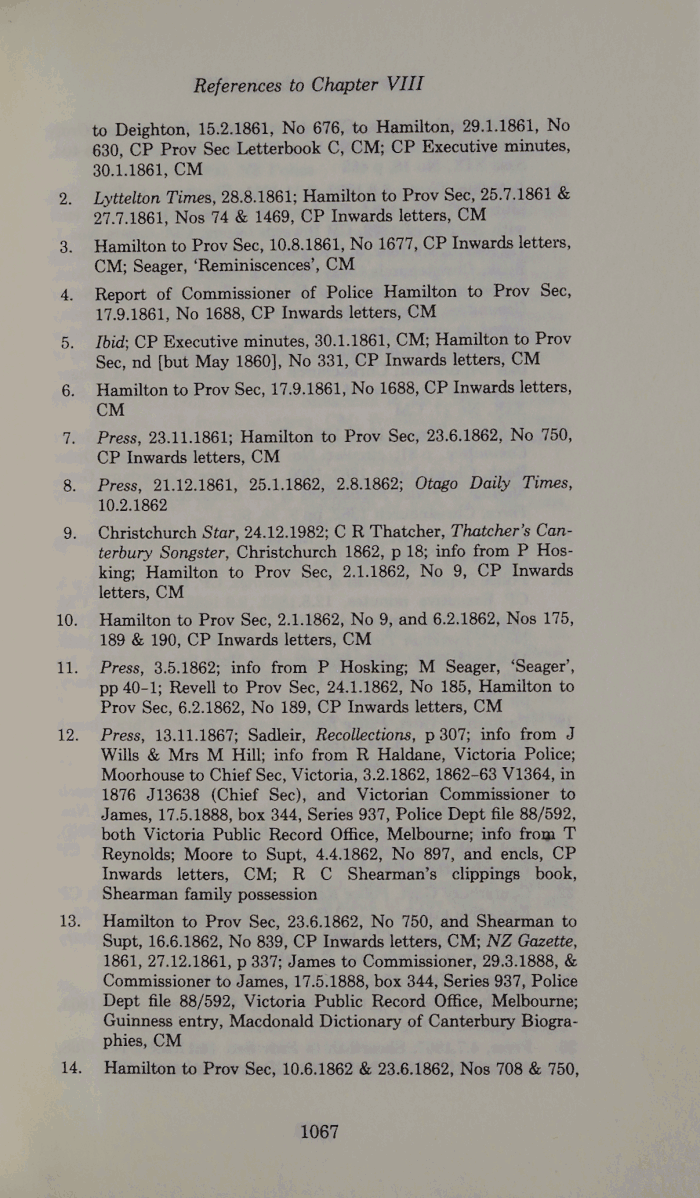 References to Chapter VIII

to Deighton, 15.2.1861, No 676, to Hamilton, 29.1.1861, No 630, CP Prov Sec Letterbook C, CM; CP Executive minutes, 30.1.1861, CM

2. Lyttelton Times, 28.8.1861; Hamilton to Prov Sec, 25.7.1861 & 27.7.1861, Nos 74 & 1469, CP Inwards letters, CM

3. Hamilton to Prov Sec, 10.8.1861, No 1677, CP Inwards letters, CM; Seager, 'Reminiscences', CM

4. Report of Commissioner of Police Hamilton to Prov Sec, 17.9.1861, No 1688, CP Inwards letters, CM

5. Ibid; CP Executive minutes, 30.1.1861, CM; Hamilton to Prov Sec, nd [but May 1860], No 331, CP Inwards letters, CM

6. Hamilton to Prov Sec, 17.9.1861, No 1688, CP Inwards letters, CM

7. Press, 23.11.1861; Hamilton to Prov Sec, 23.6.1862, No 750, CP Inwards letters, CM

8. Press, 21.12.1861, 25.1.1862, 2.8.1862; Otago Daily Times, 10.2.1862

9. Christchurch Star, 24.12.1982; C R Thatcher, Thatcher's Canterbury Songster, Christchurch 1862, p 18; info from P Hosking; Hamilton to Prov Sec, 2.1.1862, No 9, CP Inwards letters, CM

10. Hamilton to Prov Sec, 2.1.1862, No 9, and 6.2.1862, Nos 175, 189 & 190, CP Inwards letters, CM

11. Press, 3.5.1862; info from P Hosking; M Seager, 'Seager', pp 40-1; Revell to Prov Sec, 24.1.1862, No 185, Hamilton to Prov Sec, 6.2.1862, No 189, CP Inwards letters, CM

12. Press, 13.11.1867; Sadleir, Recollections, p 307; info from J Wills & Mrs M Hill; info from R Haldane, Victoria Police; Moorhouse to Chief Sec, Victoria, 3.2.1862, 1862-63 V1364, in 1876 J13638 (Chief Sec), and Victorian Commissioner to James, 17.5.1888, box 344, Series 937, Police Dept file 88/592, both Victoria Public Record Office, Melbourne; info from T Reynolds; Moore to Supt, 4.4.1862, No 897, and encls, CP Inwards letters, CM; R C Shearman's clippings book, Shearman family possession

13. Hamilton to Prov Sec, 23.6.1862, No 750, and Shearman to Supt, 16.6.1862, No 839, CP Inwards letters, CM; NZ Gazette, 1861, 27.12.1861, p 337; James to Commissioner, 29.3.1888, & Commissioner to James, 17.5.1888, box 344, Series 937, Police Dept file 88/592, Victoria Public Record Office, Melbourne; Guinness entry, Macdonald Dictionary of Canterbury Biographies, CM

14. Hamilton to Prov Sec, 10.6.1862 & 23.6.1862, Nos 708 & 750,

1067